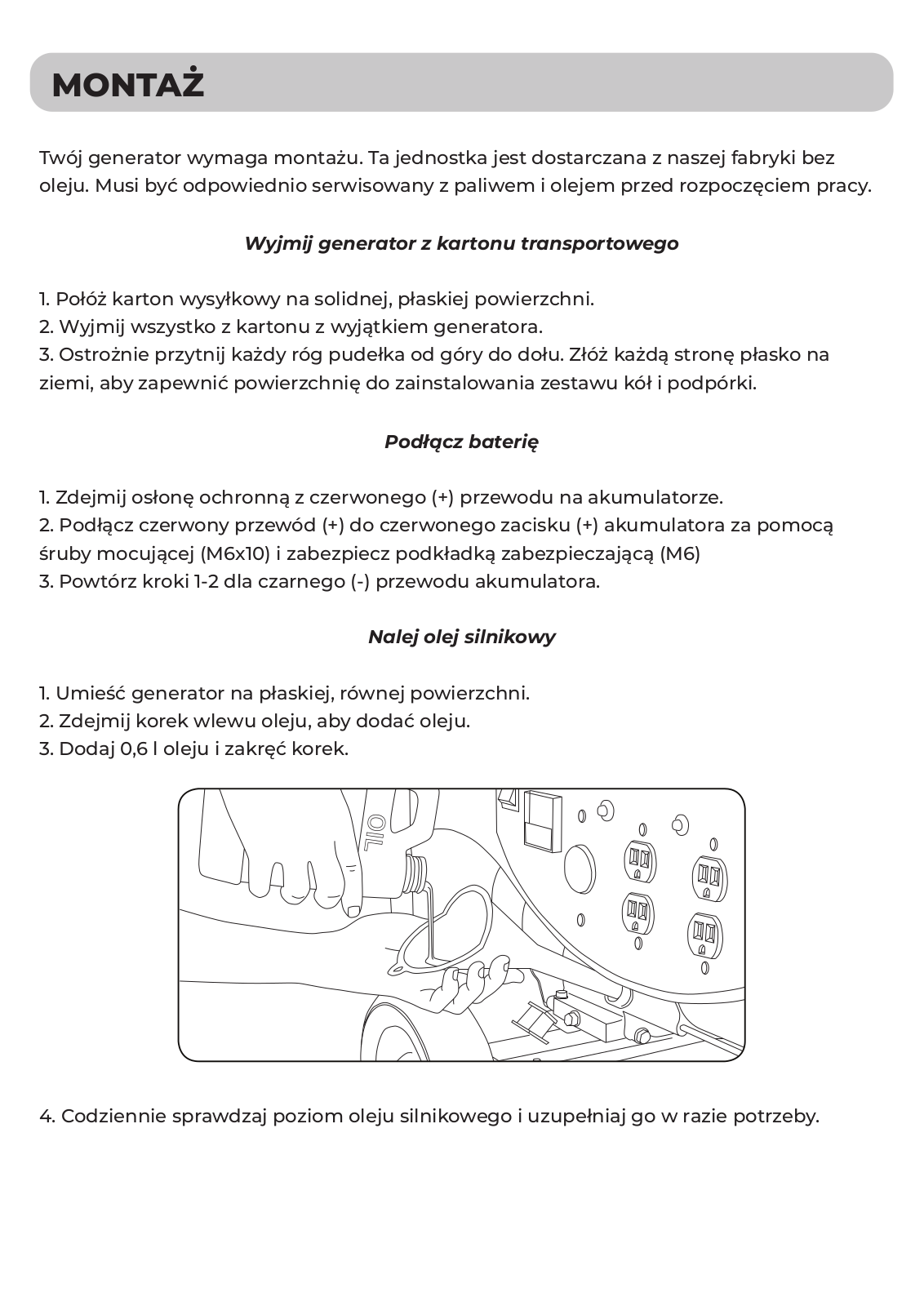 MONTAŻ

Twój generator wymaga montażu. Ta jednostka jest dostarczana z naszej fabryki bez oleju. Musi być odpowiednio serwisowany z paliwem i olejem przed rozpoczęciem pracy.

Wyjmij generator z kartonu transportowego

1. Połóż karton wysyłkowy na solidnej, płaskiej powierzchni.
2. Wyjmij wszystko z kartonu z wyjątkiem generatora.
3. Ostrożnie przytnij każdy róg pudełka od góry do dołu. Złóż każdą stronę płasko na ziemi, aby zapewnić powierzchnię do zainstalowania zestawu kół i podpórki.

Podłącz baterię

1. Zdejmij osłonę ochronną z czerwonego (+) przewodu na akumulatorze.
2. Podłącz czerwony przewód (+) do czerwonego zacisku (+) akumulatora za pomocą śruby mocującej (M6x10) i zabezpiecz podkładką zabezpieczającą (M6)
3. Powtórz kroki 1-2 dla czarnego (-) przewodu akumulatora.

Nalej olej silnikowy

1. Umieść generator na płaskiej, równej powierzchni.
2. Zdejmij korek wlewu oleju, aby dodać oleju.
3. Dodaj 0,6 l oleju i zakręć korek.

OIL

4. Codziennie sprawdzaj poziom oleju silnikowego i uzupełniaj go w razie potrzeby.